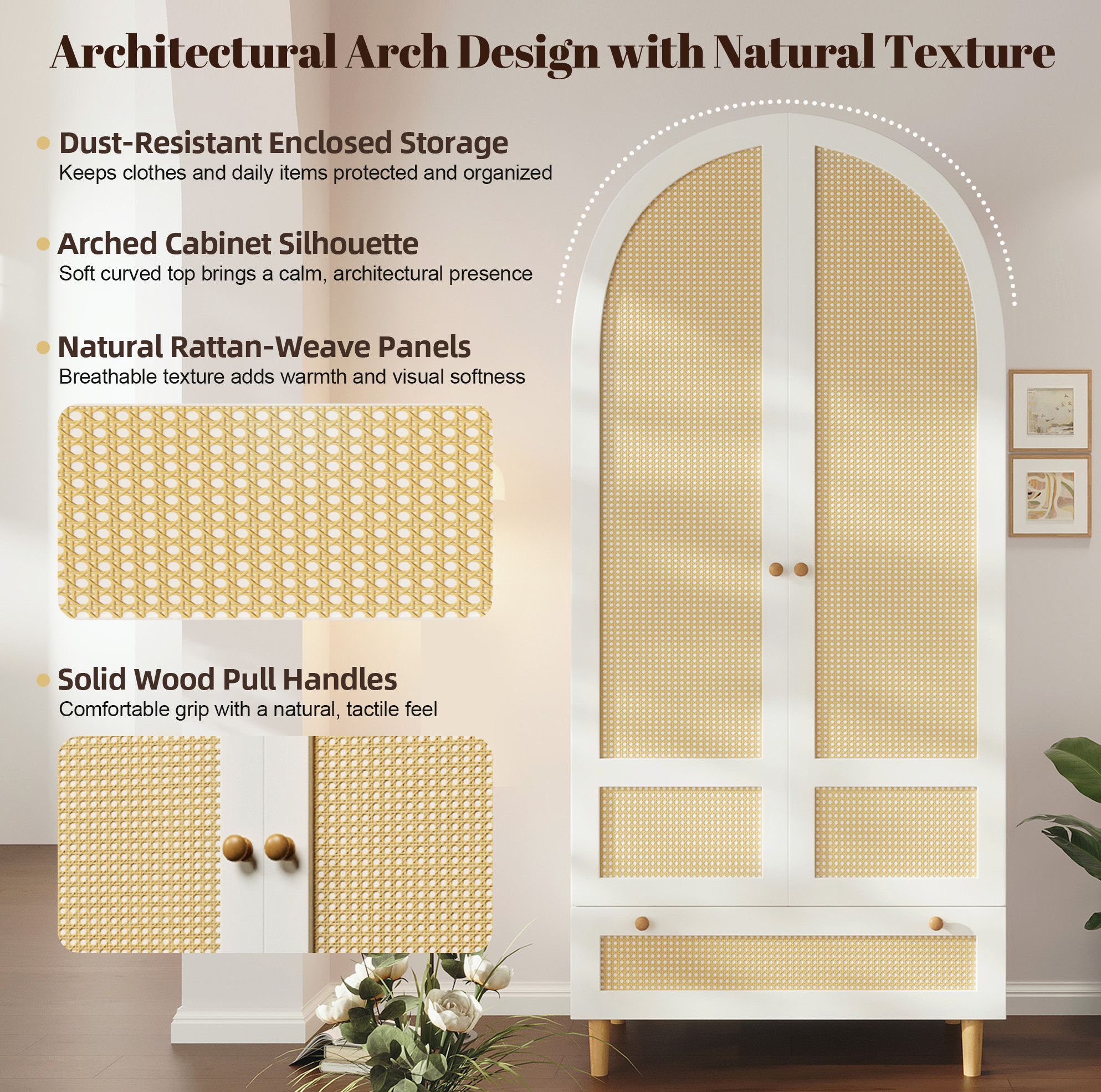 Architectural Arch Design with Natural Texture

• Dust-Resistant Enclosed Storage
Keeps clothes and daily items protected and organized

• Arched Cabinet Silhouette
Soft curved top brings a calm, architectural presence

• Natural Rattan-Weave Panels
Breathable texture adds warmth and visual softness

• Solid Wood Pull Handles
Comfortable grip with a natural, tactile feel